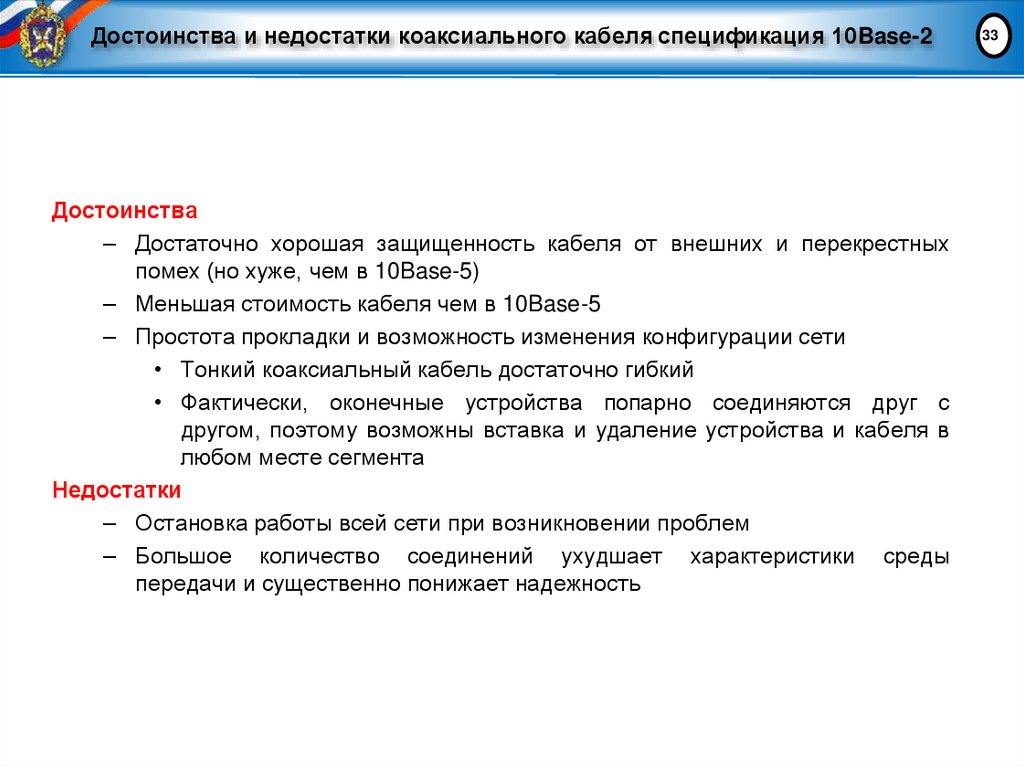 Достоинства и недостатки коаксиального кабеля спецификация 10Base-2

33

Достоинства

– Достаточно хорошая защищенность кабеля от внешних и перекрестных помех (но хуже, чем в 10Base-5)

– Меньшая стоимость кабеля чем в 10Base-5

– Простота прокладки и возможность изменения конфигурации сети

• Тонкий коаксиальный кабель достаточно гибкий

• Фактически, оконечные устройства попарно соединяются друг с другом, поэтому возможны вставка и удаление устройства и кабеля в любом месте сегмента

Недостатки

– Остановка работы всей сети при возникновении проблем

– Большое количество соединений ухудшает характеристики среды передачи и существенно понижает надежность